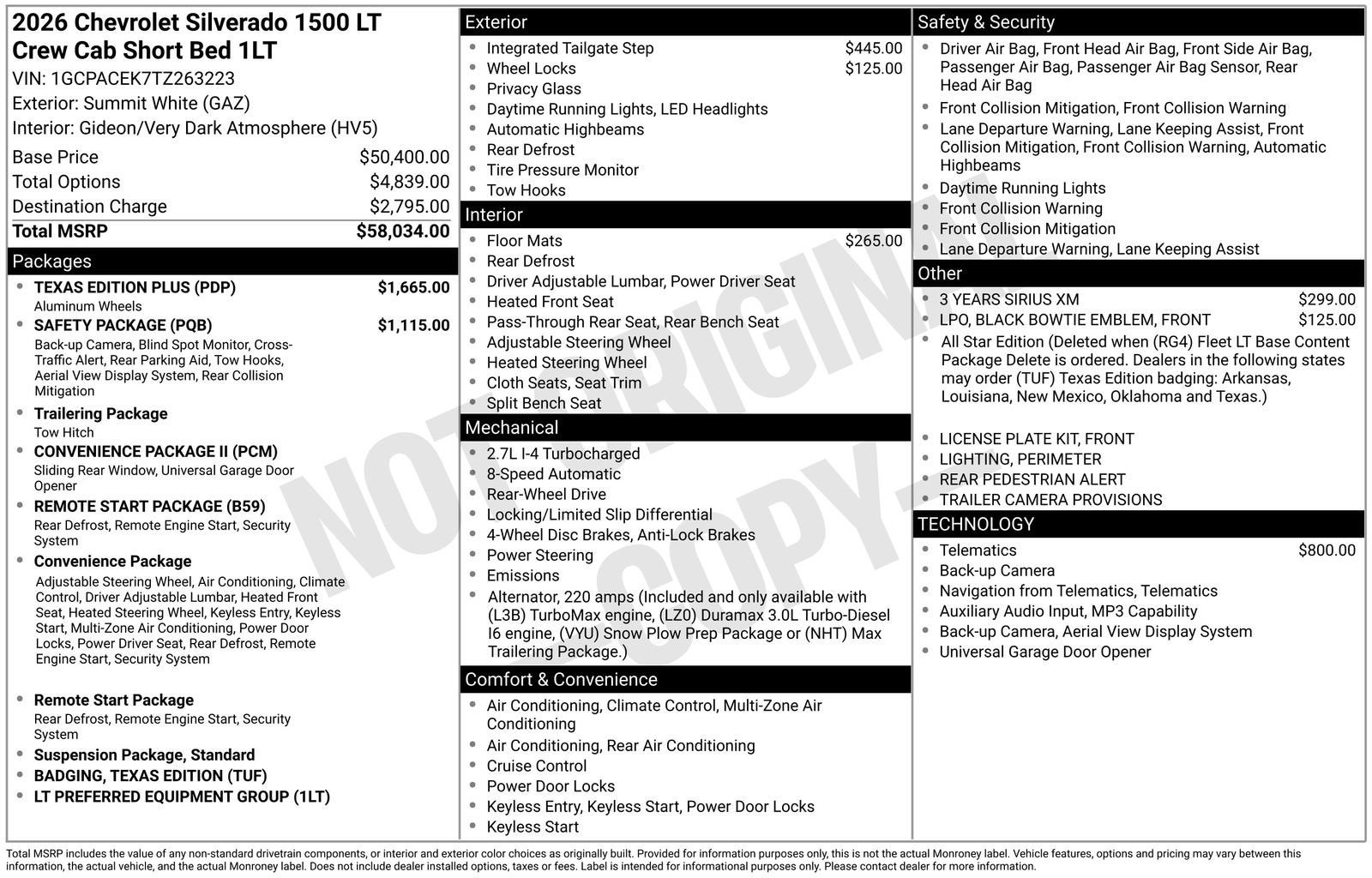 2026 Chevrolet Silverado 1500 LT Crew Cab Short Bed 1LT
VIN: 1GCPACEK7TZ263223
Exterior: Summit White (GAZ)
Interior: Gideon/Very Dark Atmosphere (HV5)

Base Price $50,400.00
Total Options $4,839.00
Destination Charge $2,795.00
Total MSRP $58,034.00

Packages
• TEXAS EDITION PLUS (PDP) $1,665.00
Aluminum Wheels
• SAFETY PACKAGE (PQB) $1,115.00
Back-up Camera, Blind Spot Monitor, Cross-Traffic Alert, Rear Parking Aid, Tow Hooks, Aerial View Display System, Rear Collision Mitigation
• Trailering Package
Tow Hitch
• CONVENIENCE PACKAGE II (PCM)
Sliding Rear Window, Universal Garage Door Opener
• REMOTE START PACKAGE (B59)
Rear Defrost, Remote Engine Start, Security System
• Convenience Package
Adjustable Steering Wheel, Air Conditioning, Climate Control, Driver Adjustable Lumbar, Heated Front Seat, Heated Steering Wheel, Keyless Entry, Keyless Start, Multi-Zone Air Conditioning, Power Door Locks, Power Driver Seat, Rear Defrost, Remote Engine Start, Security System
• Remote Start Package
Rear Defrost, Remote Engine Start, Security System
• Suspension Package, Standard
• BADGING, TEXAS EDITION (TUF)
• LT PREFERRED EQUIPMENT GROUP (1LT)

Exterior
• Integrated Tailgate Step $445.00
• Wheel Locks $125.00
• Privacy Glass
• Daytime Running Lights, LED Headlights
• Automatic Highbeams
• Rear Defrost
• Tire Pressure Monitor
• Tow Hooks

Interior
• Floor Mats $265.00
• Rear Defrost
• Driver Adjustable Lumbar, Power Driver Seat
• Heated Front Seat
• Pass-Through Rear Seat, Rear Bench Seat
• Adjustable Steering Wheel
• Heated Steering Wheel
• Cloth Seats, Seat Trim
• Split Bench Seat

Mechanical
• 2.7L I-4 Turbocharged
• 8-Speed Automatic
• Rear-Wheel Drive
• Locking/Limited Slip Differential
• 4-Wheel Disc Brakes, Anti-Lock Brakes
• Power Steering
• Emissions
• Alternator, 220 amps (Included and only available with (L3B) TurboMax engine, (LZ0) Duramax 3.0L Turbo-Diesel I6 engine, (VYU) Snow Plow Prep Package or (NHT) Max Trailering Package.)

Comfort & Convenience
• Air Conditioning, Climate Control, Multi-Zone Air Conditioning
• Air Conditioning, Rear Air Conditioning
• Cruise Control
• Power Door Locks
• Keyless Entry, Keyless Start, Power Door Locks
• Keyless Start

Safety & Security
• Driver Air Bag, Front Head Air Bag, Front Side Air Bag, Passenger Air Bag, Passenger Air Bag Sensor, Rear Head Air Bag
• Front Collision Mitigation, Front Collision Warning
• Lane Departure Warning, Lane Keeping Assist, Front Collision Mitigation, Front Collision Warning, Automatic Highbeams
• Daytime Running Lights
• Front Collision Warning
• Front Collision Mitigation
• Lane Departure Warning, Lane Keeping Assist

Other
• 3 YEARS SIRIUS XM $299.00
• LPO, BLACK BOWTIE EMBLEM, FRONT $125.00
• All Star Edition (Deleted when (RG4) Fleet LT Base Content Package Delete is ordered. Dealers in the following states may order (TUF) Texas Edition badging: Arkansas, Louisiana, New Mexico, Oklahoma and Texas.)
• LICENSE PLATE KIT, FRONT
• LIGHTING, PERIMETER
• REAR PEDESTRIAN ALERT
• TRAILER CAMERA PROVISIONS

TECHNOLOGY
• Telematics $800.00
• Back-up Camera
• Navigation from Telematics, Telematics
• Auxiliary Audio Input, MP3 Capability
• Back-up Camera, Aerial View Display System
• Universal Garage Door Opener

Total MSRP includes the value of any non-standard drivetrain components, or interior and exterior color choices as originally built. Provided for information purposes only, this is not the actual Monroney label. Vehicle features, options and pricing may vary between this information, the actual vehicle, and the actual Monroney label. Does not include dealer installed options, taxes or fees. Label is intended for informational purposes only. Please contact dealer for more information.

NOT ORIGINAL COPY